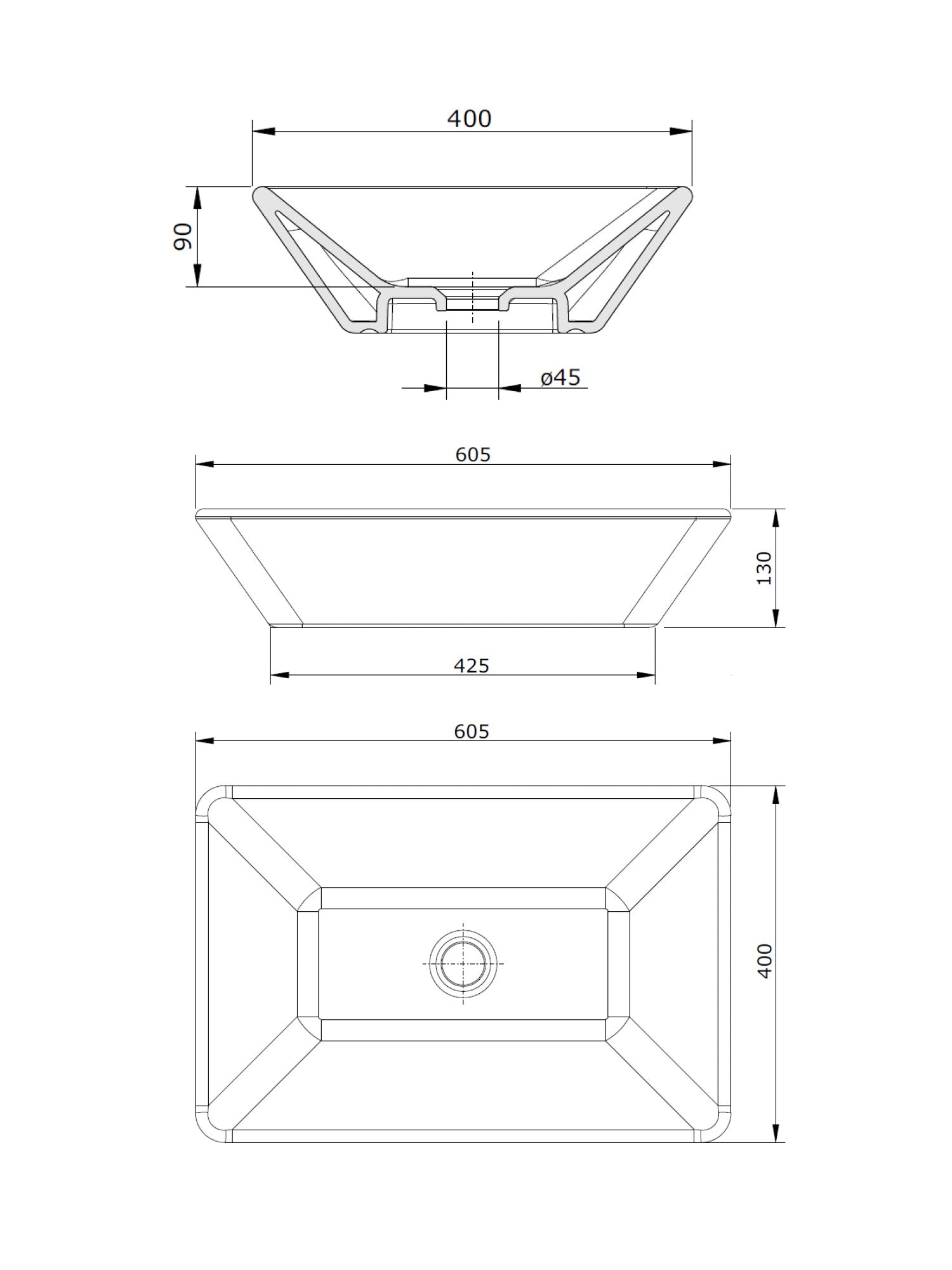 400

90

ø45

605

130

425

605

400